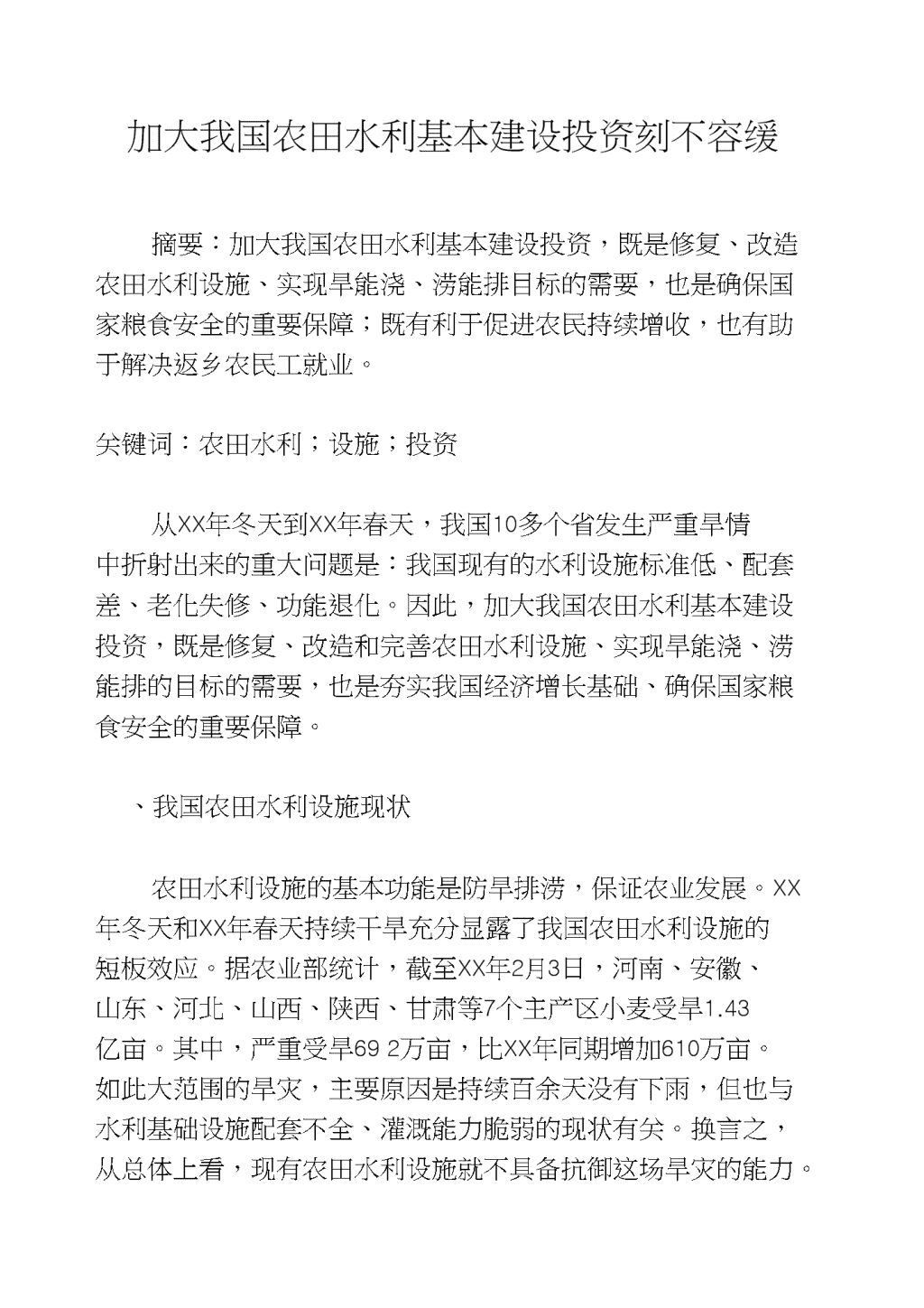 加大我国农田水利基本建设投资刻不容缓

摘要：加大我国农田水利基本建设投资，既是修复、改造农田水利设施、实现旱能浇、涝能排目标的需要，也是确保国家粮食安全的重要保障；既有利于促进农民持续增收，也有助于解决返乡农民工就业。

关键词：农田水利；设施；投资

从XX年冬天到XX年春天，我国10多个省发生严重旱情中折射出来的重大问题是：我国现有的水利设施标准低、配套差、老化失修、功能退化。因此，加大我国农田水利基本建设投资，既是修复、改造和完善农田水利设施、实现旱能浇、涝能排的目标的需要，也是夯实我国经济增长基础、确保国家粮食安全的重要保障。

、我国农田水利设施现状

农田水利设施的基本功能是防旱排涝，保证农业发展。XX年冬天和XX年春天持续干旱充分显露了我国农田水利设施的短板效应。据农业部统计，截至XX年2月3日，河南、安徽、山东、河北、山西、陕西、甘肃等7个主产区小麦受旱1.43亿亩。其中，严重受旱69 2万亩，比XX年同期增加610万亩。如此大范围的旱灾，主要原因是持续百余天没有下雨，但也与水利基础设施配套不全、灌溉能力脆弱的现状有关。换言之，从总体上看，现有农田水利设施就不具备抗御这场旱灾的能力。